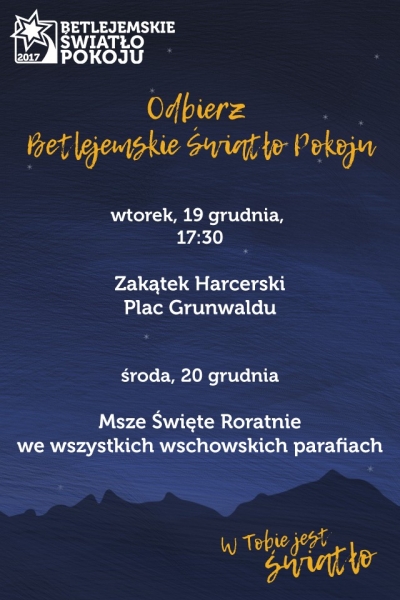 2017
BETLEJEMSKIE
ŚWIATŁO
POKOJU

Odbierz
Betlejemskie Światło Pokoju

wtorek, 19 grudnia,
17:30

Zakątek Harcerski
Plac Grunwaldu

środa, 20 grudnia

Msze Święte Roratnie
we wszystkich wschowskich parafiach

W Tobie jest
światło